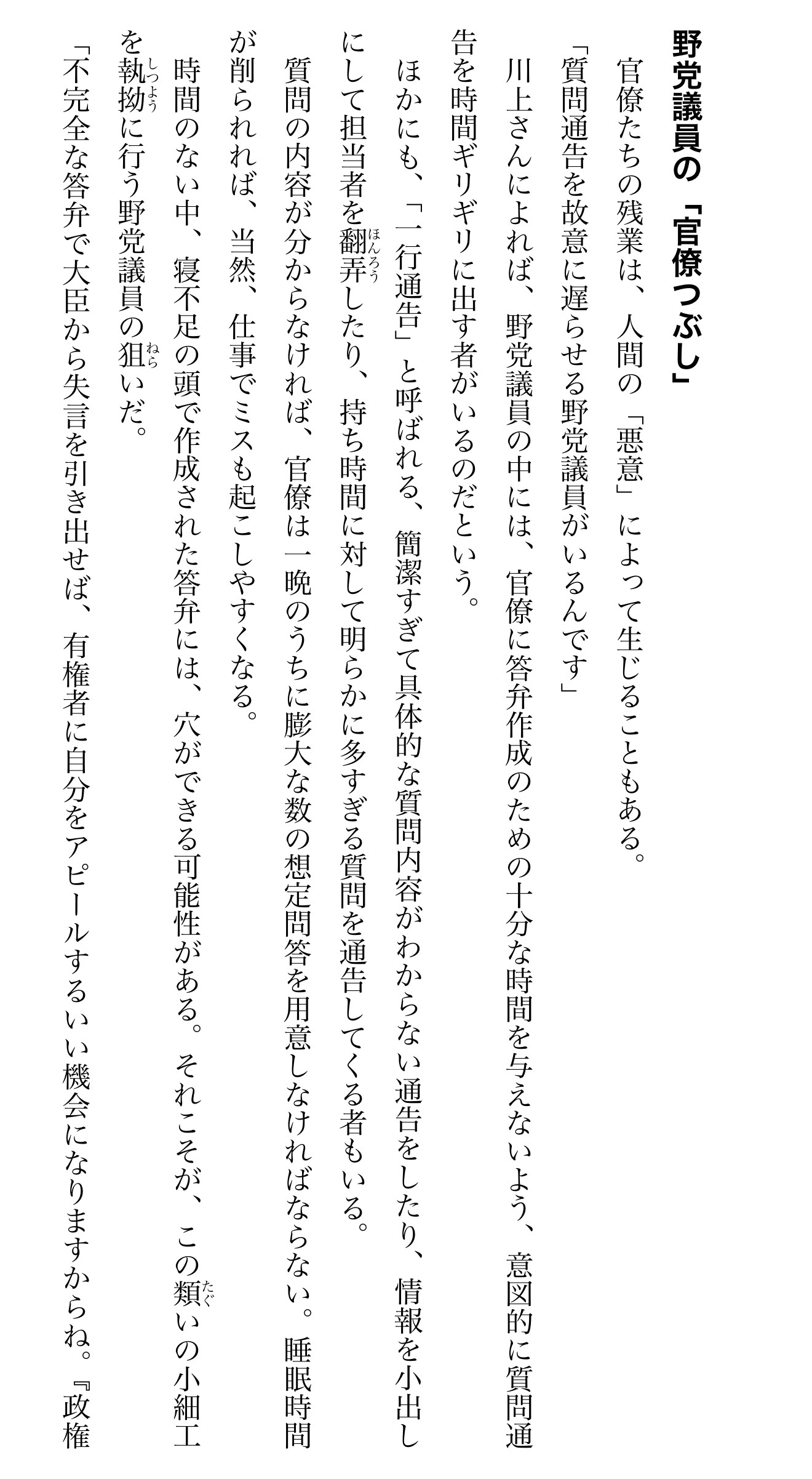 野党議員の「官僚つぶし」

官僚たちの残業は、人間の「悪意」によって生じることもある。

「質問通告を故意に遅らせる野党議員がいるんです」

川上さんによれば、野党議員の中には、官僚に答弁作成のための十分な時間を与えないよう、意図的に質問通告を時間ギリギリに出す者がいるのだという。

ほかにも、「一行通告」と呼ばれる、簡潔すぎて具体的な質問内容がわからない通告をしたり、情報を小出しにして担当者を翻弄（ほんろう）したり、持ち時間に対して明らかに多すぎる質問を通告してくる者もいる。

質問の内容が分からなければ、官僚は一晩のうちに膨大な数の想定問答を用意しなければならない。睡眠時間が削られれば、当然、仕事でミスも起こしやすくなる。

時間のない中、寝不足の頭で作成された答弁には、穴ができる可能性がある。それこそが、この類（たぐ）いの小細工を執拗（しつよう）に行う野党議員の狙（ねら）いだ。

「不完全な答弁で大臣から失言を引き出せば、有権者に自分をアピールするいい機会になりますからね。『政権